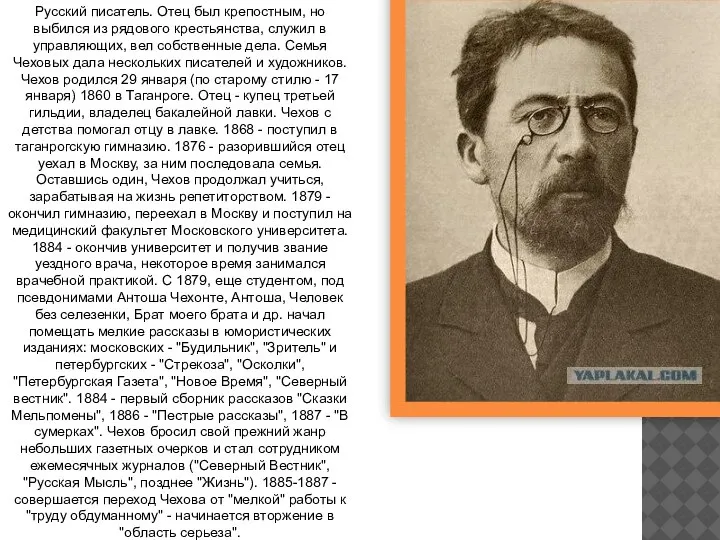 Русский писатель. Отец был крепостным, но выбился из рядового крестьянства, служил в управляющих, вел собственные дела. Семья Чеховых дала нескольких писателей и художников. Чехов родился 29 января (по старому стилю - 17 января) 1860 в Таганроге. Отец - купец третьей гильдии, владелец бакалейной лавки. Чехов с детства помогал отцу в лавке. 1868 - поступил в таганрогскую гимназию. 1876 - разорившийся отец уехал в Москву, за ним последовала семья. Оставшись один, Чехов продолжал учиться, зарабатывая на жизнь репетиторством. 1879 - окончил гимназию, переехал в Москву и поступил на медицинский факультет Московского университета. 1884 - окончив университет и получив звание уездного врача, некоторое время занимался врачебной практикой. С 1879, еще студентом, под псевдонимами Антоша Чехонте, Антоша, Человек без селезенки, Брат моего брата и др. начал помещать мелкие рассказы в юмористических изданиях: московских - "Будильник", "Зритель" и петербургских - "Стрекоза", "Осколки", "Петербургская Газета", "Новое Время", "Северный вестник". 1884 - первый сборник рассказов "Сказки Мельпомены", 1886 - "Пестрые рассказы", 1887 - "В сумерках". Чехов бросил свой прежний жанр небольших газетных очерков и стал сотрудником ежемесячных журналов ("Северный Вестник", "Русская Мысль", позднее "Жизнь"). 1885-1887 - совершается переход Чехова от "мелкой" работы к "труду обдуманному" - начинается вторжение в "область серьеза".

YAPLAKAL.COM